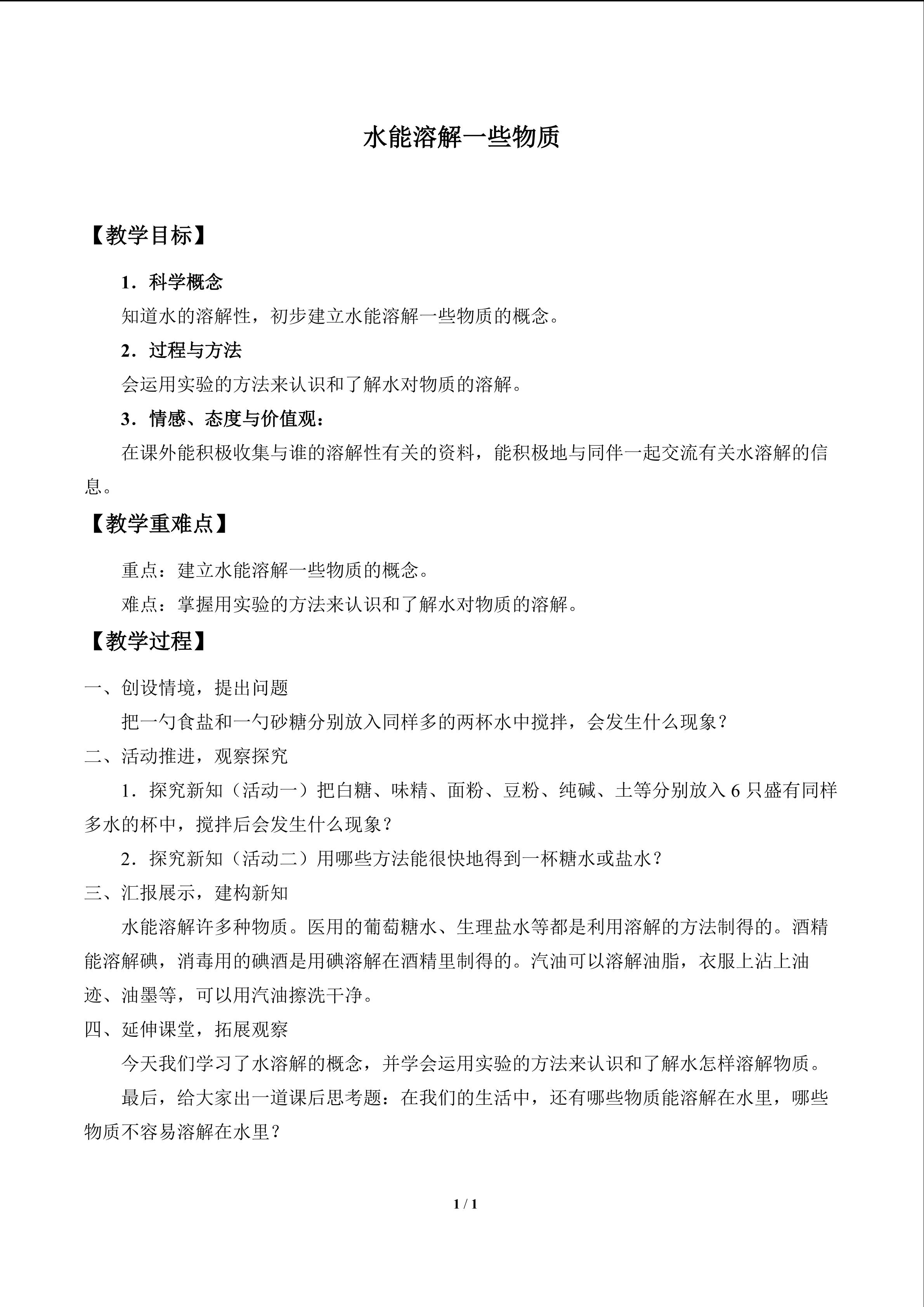 水能溶解一些物质

【教学目标】

1．科学概念

知道水的溶解性，初步建立水能溶解一些物质的概念。

2．过程与方法

会运用实验的方法来认识和了解水对物质的溶解。

3．情感、态度与价值观：

在课外能积极收集与谁的溶解性有关的资料，能积极地与同伴一起交流有关水溶解的信息。

【教学重难点】

重点：建立水能溶解一些物质的概念。

难点：掌握用实验的方法来认识和了解水对物质的溶解。

【教学过程】

一、创设情境，提出问题

把一勺食盐和一勺砂糖分别放入同样多的两杯水中搅拌，会发生什么现象？

二、活动推进，观察探究

1．探究新知（活动一）把白糖、味精、面粉、豆粉、纯碱、土等分别放入6只盛有同样多水的杯中，搅拌后会发生什么现象？

2．探究新知（活动二）用哪些方法能很快地得到一杯糖水或盐水？

三、汇报展示，建构新知

水能溶解许多种物质。医用的葡萄糖水、生理盐水等都是利用溶解的方法制得的。酒精能溶解碘，消毒用的碘酒是用碘溶解在酒精里制得的。汽油可以溶解油脂，衣服上沾上油迹、油墨等，可以用汽油擦洗干净。

四、延伸课堂，拓展观察

今天我们学习了水溶解的概念，并学会运用实验的方法来认识和了解水怎样溶解物质。

最后，给大家出一道课后思考题：在我们的生活中，还有哪些物质能溶解在水里，哪些物质不容易溶解在水里？

1 / 1